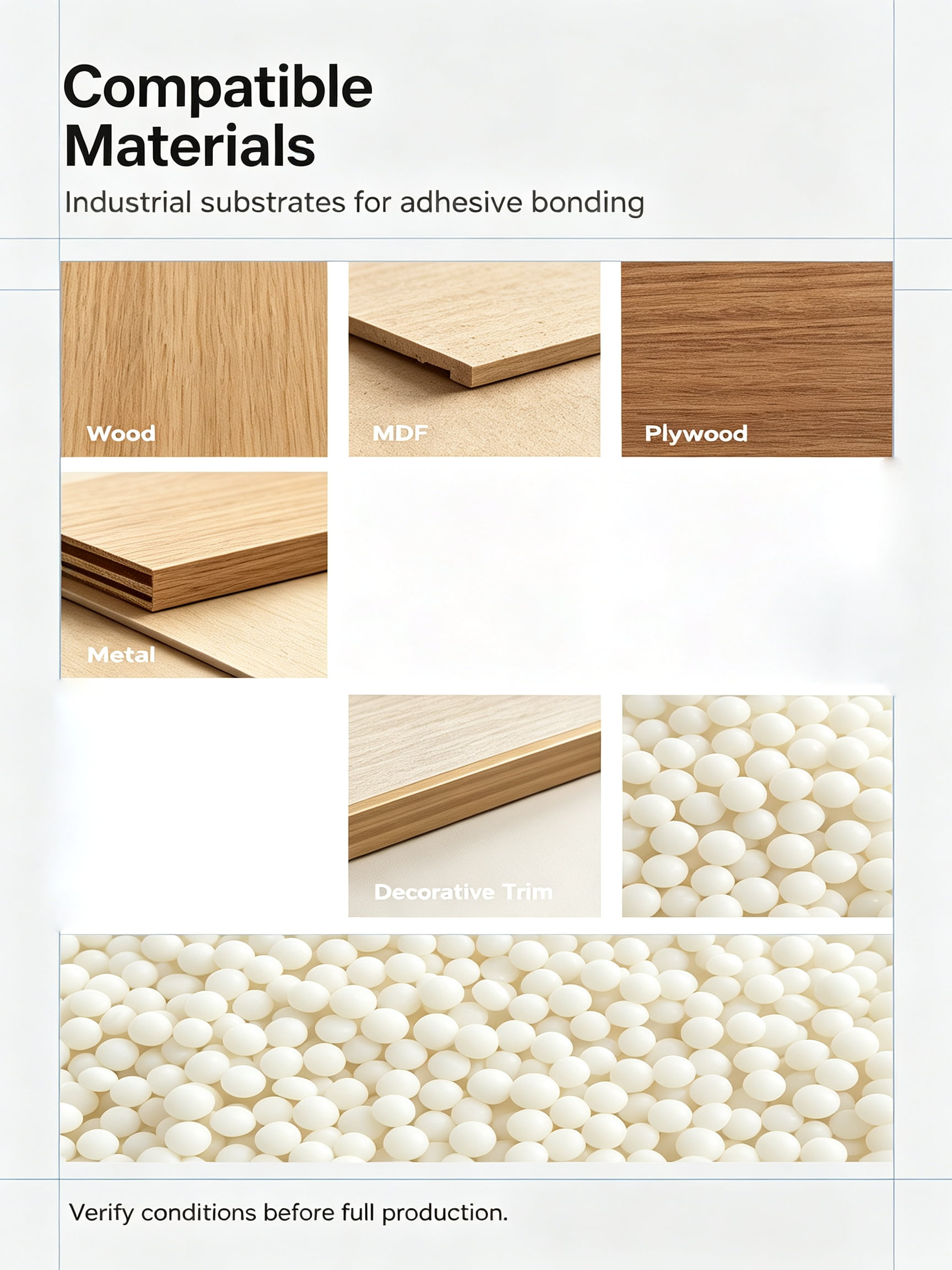 Compatible Materials

Industrial substrates for adhesive bonding

Wood

MDF

Plywood

Metal

Decorative Trim

Verify conditions before full production.